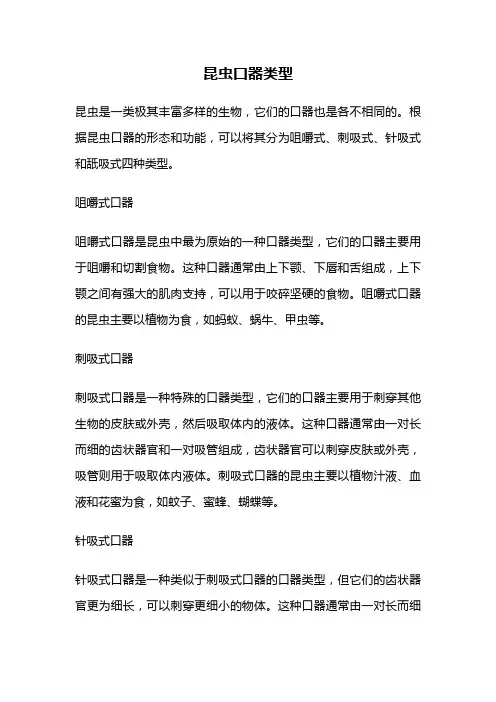 昆虫口器类型

昆虫是一类极其丰富多样的生物，它们的口器也是各不相同的。根据昆虫口器的形态和功能，可以将其分为咀嚼式、刺吸式、针吸式和舐吸式四种类型。

咀嚼式口器

咀嚼式口器是昆虫中最为原始的一种口器类型，它们的口器主要用于咀嚼和切割食物。这种口器通常由上下颚、下唇和舌组成，上下颚之间有强大的肌肉支持，可以用于咬碎坚硬的食物。咀嚼式口器的昆虫主要以植物为食，如蚂蚁、蜗牛、甲虫等。

刺吸式口器

刺吸式口器是一种特殊的口器类型，它们的口器主要用于刺穿其他生物的皮肤或外壳，然后吸取体内的液体。这种口器通常由一对长而细的齿状器官和一对吸管组成，齿状器官可以刺穿皮肤或外壳，吸管则用于吸取体内液体。刺吸式口器的昆虫主要以植物汁液、血液和花蜜为食，如蚊子、蜜蜂、蝴蝶等。

针吸式口器

针吸式口器是一种类似于刺吸式口器的口器类型，但它们的齿状器官更为细长，可以刺穿更细小的物体。这种口器通常由一对长而细